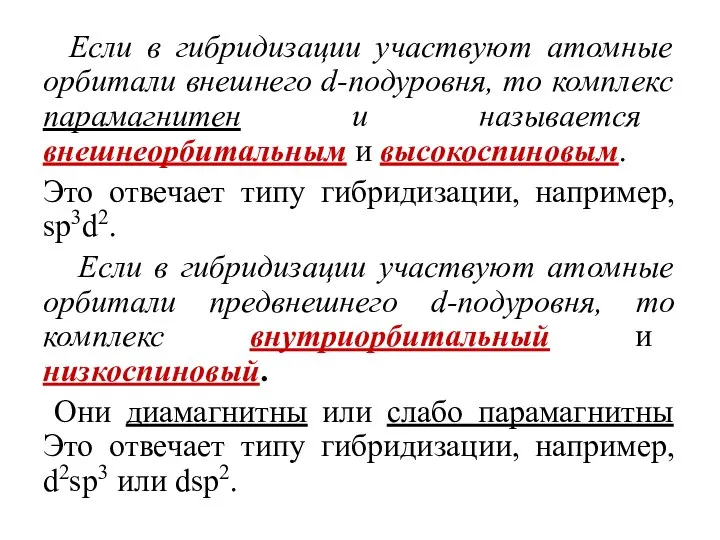 Если в гибридизации участвуют атомные орбитали внешнего d-подуровня, то комплекс парамагнитен и называется внешнеорбитальным и высокоспиновым.

Это отвечает типу гибридизации, например, $sp^3d^2$.

Если в гибридизации участвуют атомные орбитали предвнешнего d-подуровня, то комплекс внутриорбитальный и низкоспиновый.

Они диамагнитны или слабо парамагнитны Это отвечает типу гибридизации, например, $d^2sp^3$ или $dsp^2$.